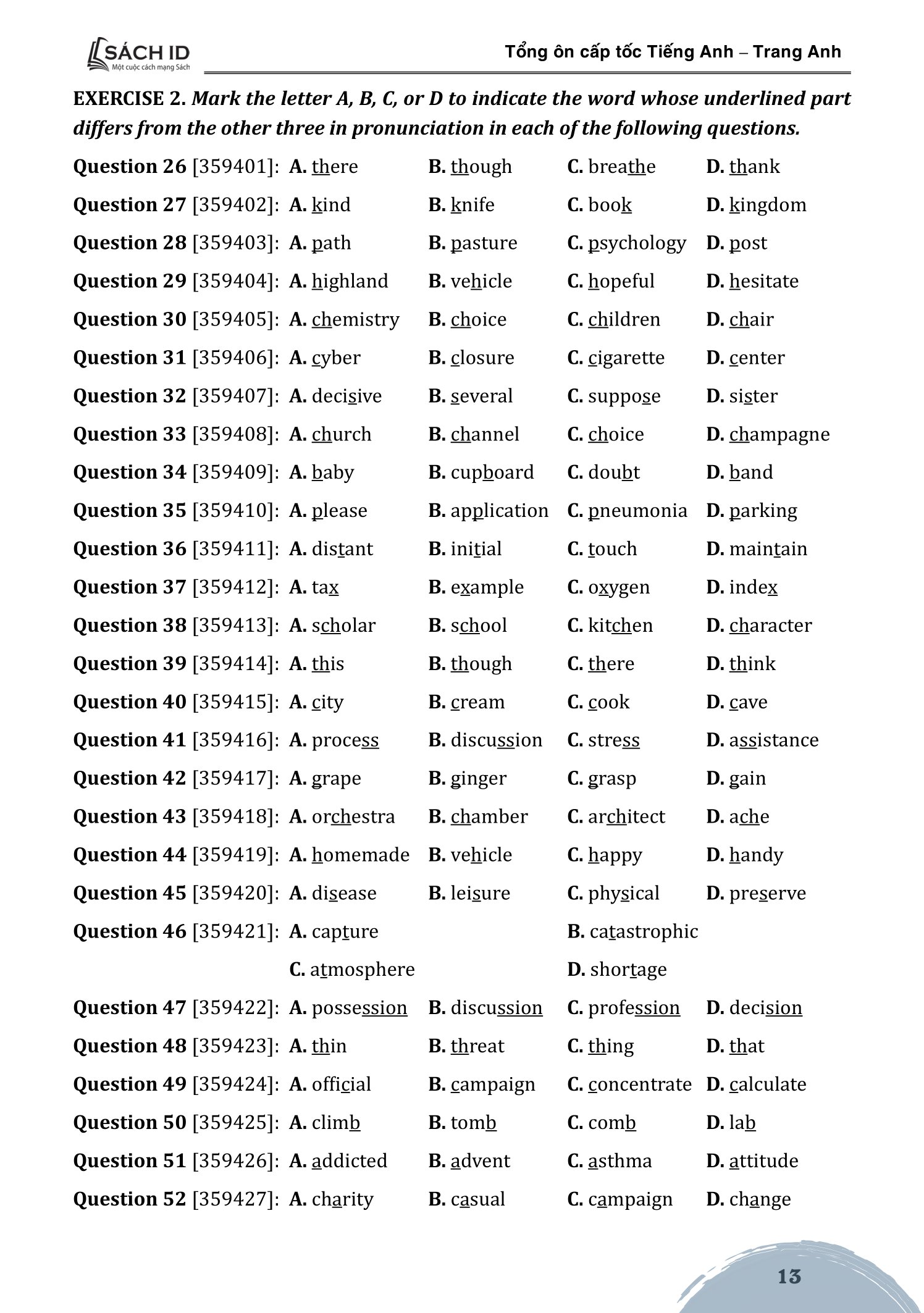 SÁCH ID
Một cuộc cách mạng Sách

Tổng ôn cấp tốc Tiếng Anh – Trang Anh

EXERCISE 2. Mark the letter A, B, C, or D to indicate the word whose underlined part differs from the other three in pronunciation in each of the following questions.

Question 26 [359401]: A. there B. though C. breathe D. thank

Question 27 [359402]: A. kind B. knife C. book D. kingdom

Question 28 [359403]: A. path B. pasture C. psychology D. post

Question 29 [359404]: A. highland B. vehicle C. hopeful D. hesitate

Question 30 [359405]: A. chemistry B. choice C. children D. chair

Question 31 [359406]: A. cyber B. closure C. cigarette D. center

Question 32 [359407]: A. decisive B. several C. suppose D. sister

Question 33 [359408]: A. church B. channel C. choice D. champagne

Question 34 [359409]: A. baby B. cupboard C. doubt D. band

Question 35 [359410]: A. please B. application C. pneumonia D. parking

Question 36 [359411]: A. distant B. initial C. touch D. maintain

Question 37 [359412]: A. tax B. example C. oxygen D. index

Question 38 [359413]: A. scholar B. school C. kitchen D. character

Question 39 [359414]: A. this B. though C. there D. think

Question 40 [359415]: A. city B. cream C. cook D. cave

Question 41 [359416]: A. process B. discussion C. stress D. assistance

Question 42 [359417]: A. grape B. ginger C. grasp D. gain

Question 43 [359418]: A. orchestra B. chamber C. architect D. ache

Question 44 [359419]: A. homemade B. vehicle C. happy D. handy

Question 45 [359420]: A. disease B. leisure C. physical D. preserve

Question 46 [359421]: A. capture B. catastrophic C. atmosphere D. shortage

Question 47 [359422]: A. possession B. discussion C. profession D. decision

Question 48 [359423]: A. thin B. threat C. thing D. that

Question 49 [359424]: A. official B. campaign C. concentrate D. calculate

Question 50 [359425]: A. climb B. tomb C. comb D. lab

Question 51 [359426]: A. addicted B. advent C. asthma D. attitude

Question 52 [359427]: A. charity B. casual C. campaign D. change

13